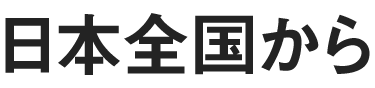 日本全国から